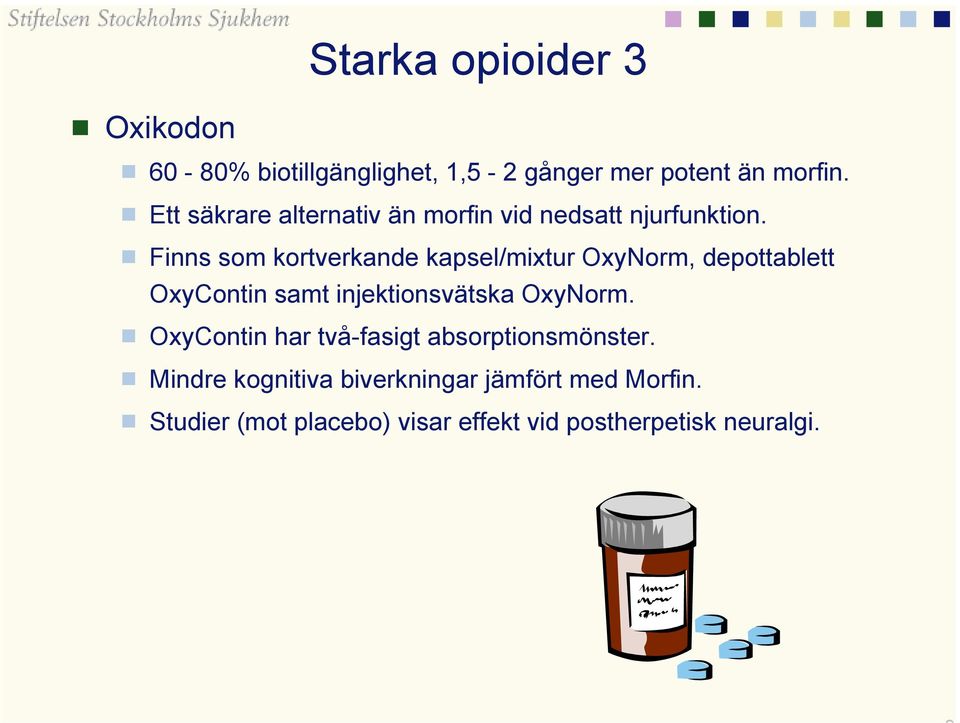 Stiftelsen Stockholms Sjukhem

Starka opioider 3

Oxikodon

60 - 80% biotillgänglighet, 1,5 - 2 gånger mer potent än morfin.

Ett säkrare alternativ än morfin vid nedsatt njurfunktion.

Finns som kortverkande kapsel/mixtur OxyNorm, depottablett OxyContin samt injektionsvätska OxyNorm.

OxyContin har två-fasigt absorptionsmönster.

Mindre kognitiva biverkningar jämfört med Morfin.

Studier (mot placebo) visar effekt vid postherpetisk neuralgi.